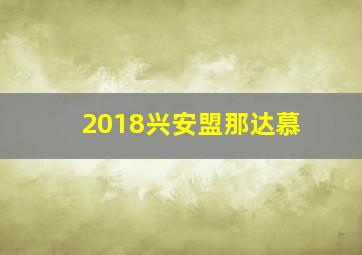 2018兴安盟那达慕